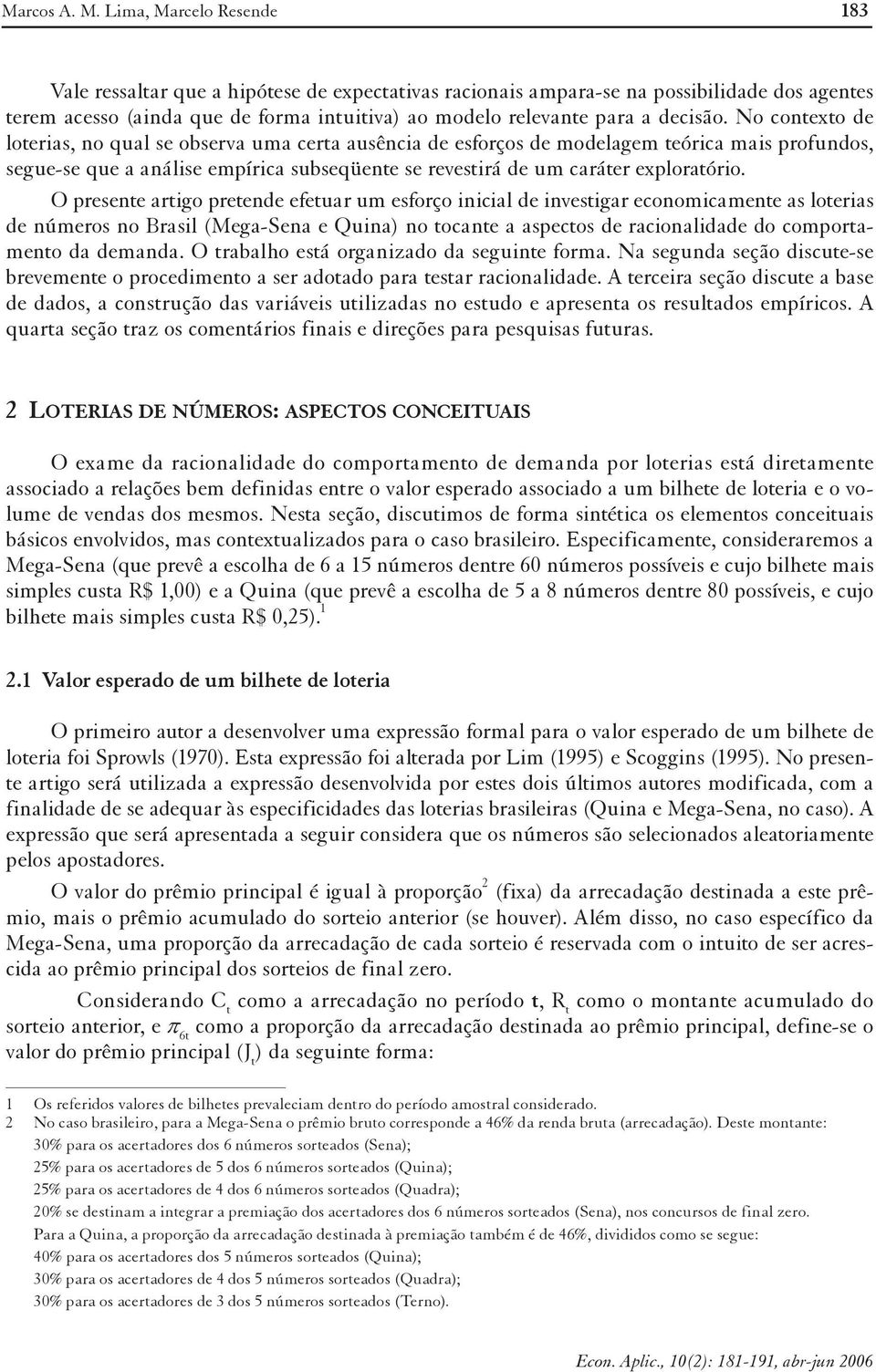 Marcos A. M. Lima, Marcelo Resende 183

Vale ressaltar que a hipótese de expectativas racionais ampara-se na possibilidade dos agentes terem acesso (ainda que de forma intuitiva) ao modelo relevante para a decisão. No contexto de loterias, no qual se observa uma certa ausência de esforços de modelagem teórica mais profundos, segue-se que a análise empírica subseqüente se revestirá de um caráter exploratório.

O presente artigo pretende efetuar um esforço inicial de investigar economicamente as loterias de números no Brasil (Mega-Sena e Quina) no tocante a aspectos de racionalidade do comportamento da demanda. O trabalho está organizado da seguinte forma. Na segunda seção discute-se brevemente o procedimento a ser adotado para testar racionalidade. A terceira seção discute a base de dados, a construção das variáveis utilizadas no estudo e apresenta os resultados empíricos. A quarta seção traz os comentários finais e direções para pesquisas futuras.

2 LOTERIAS DE NÚMEROS: ASPECTOS CONCEITUAIS

O exame da racionalidade do comportamento de demanda por loterias está diretamente associado a relações bem definidas entre o valor esperado associado a um bilhete de loteria e o volume de vendas dos mesmos. Nesta seção, discutimos de forma sintética os elementos conceituais básicos envolvidos, mas contextualizados para o caso brasileiro. Especificamente, consideraremos a Mega-Sena (que prevê a escolha de 6 a 15 números dentre 60 números possíveis e cujo bilhete mais simples custa R$ 1,00) e a Quina (que prevê a escolha de 5 a 8 números dentre 80 possíveis, e cujo bilhete mais simples custa R$ 0,25).$^1$

2.1 Valor esperado de um bilhete de loteria

O primeiro autor a desenvolver uma expressão formal para o valor esperado de um bilhete de loteria foi Sprowls (1970). Esta expressão foi alterada por Lim (1995) e Scoggins (1995). No presente artigo será utilizada a expressão desenvolvida por estes dois últimos autores modificada, com a finalidade de se adequar às especificidades das loterias brasileiras (Quina e Mega-Sena, no caso). A expressão que será apresentada a seguir considera que os números são selecionados aleatoriamente pelos apostadores.

O valor do prêmio principal é igual à proporção$^2$ (fixa) da arrecadação destinada a este prêmio, mais o prêmio acumulado do sorteio anterior (se houver). Além disso, no caso específico da Mega-Sena, uma proporção da arrecadação de cada sorteio é reservada com o intuito de ser acrescida ao prêmio principal dos sorteios de final zero.

Considerando $C_t$ como a arrecadação no período **t**, $R_t$ como o montante acumulado do sorteio anterior, e $\pi_{6t}$ como a proporção da arrecadação destinada ao prêmio principal, define-se o valor do prêmio principal ($J_t$) da seguinte forma:

1 Os referidos valores de bilhetes prevaleciam dentro do período amostral considerado.
2 No caso brasileiro, para a Mega-Sena o prêmio bruto corresponde a 46% da renda bruta (arrecadação). Deste montante:
30% para os acertadores dos 6 números sorteados (Sena);
25% para os acertadores de 5 dos 6 números sorteados (Quina);
25% para os acertadores de 4 dos 6 números sorteados (Quadra);
20% se destinam a integrar a premiação dos acertadores dos 6 números sorteados (Sena), nos concursos de final zero.
Para a Quina, a proporção da arrecadação destinada à premiação também é de 46%, divididos como se segue:
40% para os acertadores dos 5 números sorteados (Quina);
30% para os acertadores de 4 dos 5 números sorteados (Quadra);
30% para os acertadores de 3 dos 5 números sorteados (Terno).

Econ. Aplic., 10(2): 181-191, abr-jun 2006